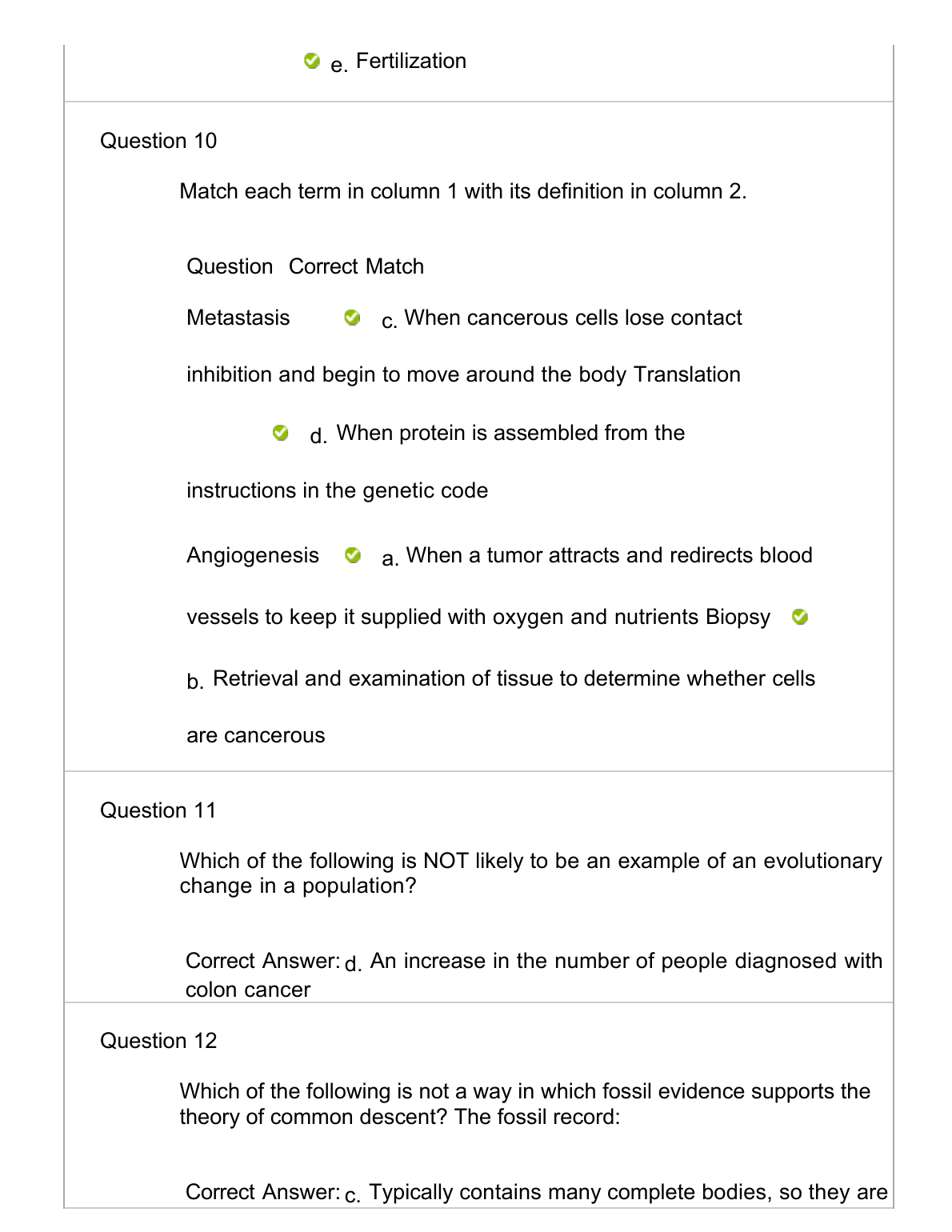 e. Fertilization

Question 10

Match each term in column 1 with its definition in column 2.

Question Correct Match

Metastasis c. When cancerous cells lose contact inhibition and begin to move around the body Translation

d. When protein is assembled from the instructions in the genetic code

Angiogenesis a. When a tumor attracts and redirects blood vessels to keep it supplied with oxygen and nutrients Biopsy

b. Retrieval and examination of tissue to determine whether cells are cancerous

Question 11

Which of the following is NOT likely to be an example of an evolutionary change in a population?

Correct Answer: d. An increase in the number of people diagnosed with colon cancer

Question 12

Which of the following is not a way in which fossil evidence supports the theory of common descent? The fossil record:

Correct Answer: c. Typically contains many complete bodies, so they are